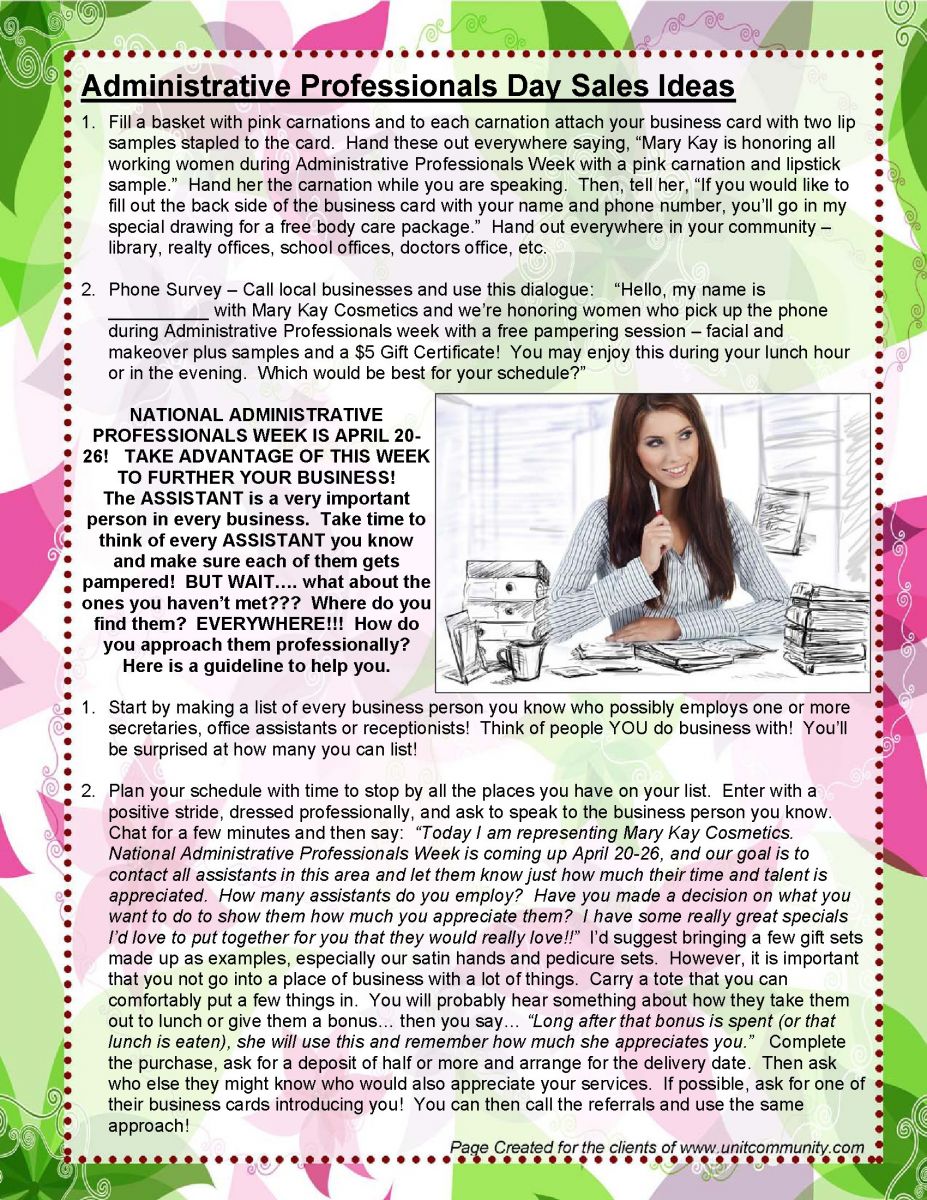 Administrative Professionals Day Sales Ideas

1. Fill a basket with pink carnations and to each carnation attach your business card with two lip samples stapled to the card. Hand these out everywhere saying, “Mary Kay is honoring all working women during Administrative Professionals Week with a pink carnation and lipstick sample.” Hand her the carnation while you are speaking. Then, tell her, “If you would like to fill out the back side of the business card with your name and phone number, you’ll go in my special drawing for a free body care package.” Hand out everywhere in your community – library, realty offices, school offices, doctors office, etc.

2. Phone Survey – Call local businesses and use this dialogue: “Hello, my name is __________ with Mary Kay Cosmetics and we’re honoring women who pick up the phone during Administrative Professionals week with a free pampering session – facial and makeover plus samples and a $5 Gift Certificate! You may enjoy this during your lunch hour or in the evening. Which would be best for your schedule?”

NATIONAL ADMINISTRATIVE PROFESSIONALS WEEK IS APRIL 20-26! TAKE ADVANTAGE OF THIS WEEK TO FURTHER YOUR BUSINESS! The ASSISTANT is a very important person in every business. Take time to think of every ASSISTANT you know and make sure each of them gets pampered! BUT WAIT…. what about the ones you haven’t met??? Where do you find them? EVERYWHERE!!! How do you approach them professionally? Here is a guideline to help you.

1. Start by making a list of every business person you know who possibly employs one or more secretaries, office assistants or receptionists! Think of people YOU do business with! You’ll be surprised at how many you can list!

2. Plan your schedule with time to stop by all the places you have on your list. Enter with a positive stride, dressed professionally, and ask to speak to the business person you know. Chat for a few minutes and then say: “Today I am representing Mary Kay Cosmetics. National Administrative Professionals Week is coming up April 20-26, and our goal is to contact all assistants in this area and let them know just how much their time and talent is appreciated. How many assistants do you employ? Have you made a decision on what you want to do to show them how much you appreciate them? I have some really great specials I’d love to put together for you that they would really love!!” I’d suggest bringing a few gift sets made up as examples, especially our satin hands and pedicure sets. However, it is important that you not go into a place of business with a lot of things. Carry a tote that you can comfortably put a few things in. You will probably hear something about how they take them out to lunch or give them a bonus… then you say… “Long after that bonus is spent (or that lunch is eaten), she will use this and remember how much she appreciates you.” Complete the purchase, ask for a deposit of half or more and arrange for the delivery date. Then ask who else they might know who would also appreciate your services. If possible, ask for one of their business cards introducing you! You can then call the referrals and use the same approach!

Page Created for the clients of www.unitcommunity.com